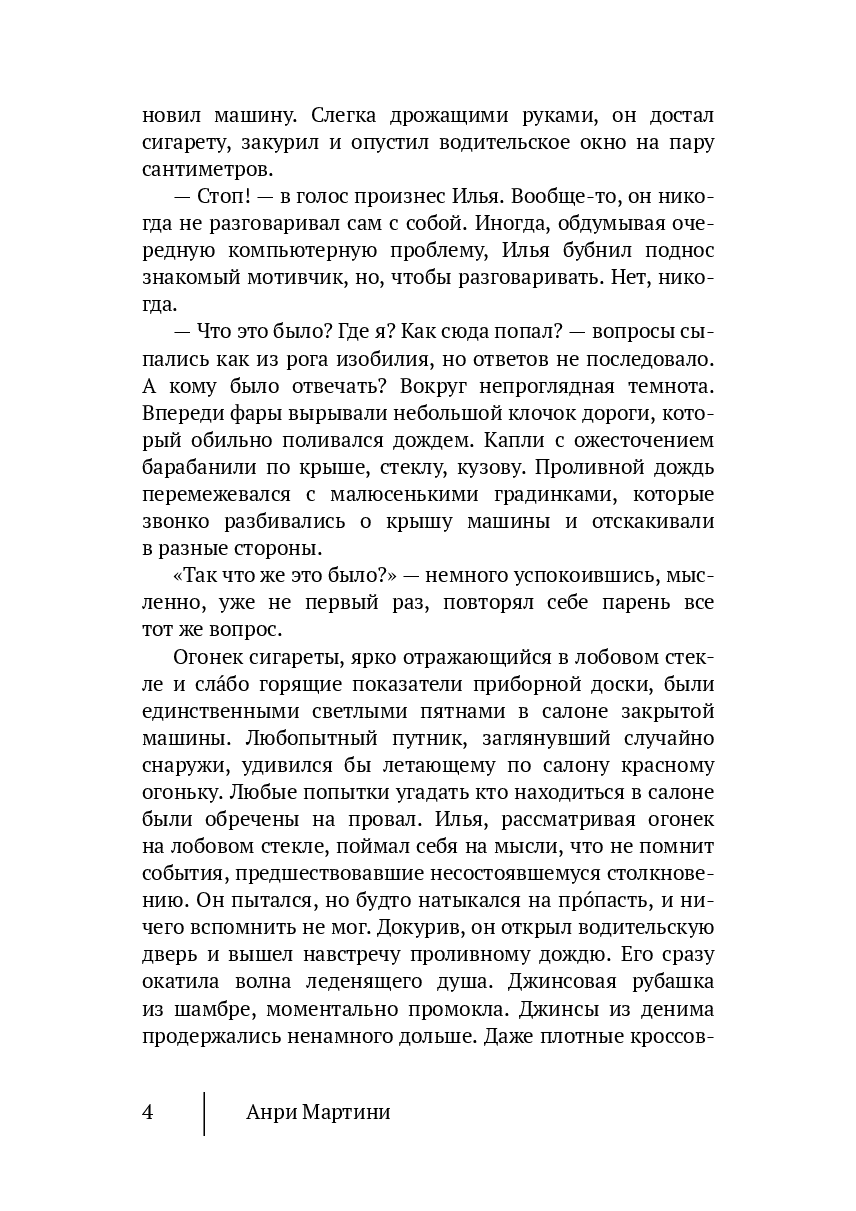 новил машину. Слегка дрожащими руками, он достал сигарету, закурил и опустил водительское окно на пару сантиметров.

— Стоп! — в голос произнес Илья. Вообще-то, он никогда не разговаривал сам с собой. Иногда, обдумывая очередную компьютерную проблему, Илья бубнил поднос знакомый мотивчик, но, чтобы разговаривать. Нет, никогда.

— Что это было? Где я? Как сюда попал? — вопросы сыпались как из рога изобилия, но ответов не последовало. А кому было отвечать? Вокруг непроглядная темнота. Впереди фары вырывали небольшой клочок дороги, который обильно поливался дождем. Капли с ожесточением барабанили по крыше, стеклу, кузову. Проливной дождь перемежевался с малюсенькими градинками, которые звонко разбивались о крышу машины и отскакивали в разные стороны.

«Так что же это было?» — немного успокоившись, мысленно, уже не первый раз, повторял себе парень все тот же вопрос.

Огонек сигареты, ярко отражающийся в лобовом стекле и сла́бо горящие показатели приборной доски, были единственными светлыми пятнами в салоне закрытой машины. Любопытный путник, заглянувший случайно снаружи, удивился бы летающему по салону красному огоньку. Любые попытки угадать кто находиться в салоне были обречены на провал. Илья, рассматривая огонек на лобовом стекле, поймал себя на мысли, что не помнит события, предшествовавшие несостоявшемуся столкновению. Он пытался, но будто натыкался на про́пасть, и ничего вспомнить не мог. Докурив, он открыл водительскую дверь и вышел навстречу проливному дождю. Его сразу окатила волна леденящего душа. Джинсовая рубашка из шамбре, моментально промокла. Джинсы из денима продержались ненамного дольше. Даже плотные кроссов-

4 Анри Мартини